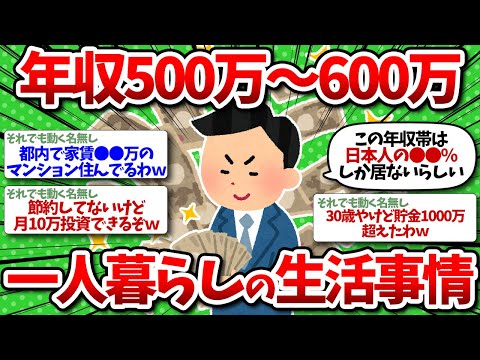 年収500万～600万

それでも動く名無し
都内で家賃●●万のマンション住んでるわw

それでも動く名無し
節約してないけど月10万投資できるぞw

この年収帯は日本人の●●%しか居ないらしい

それでも動く名無し
30歳やけど貯金1000万超えたわw

一人暮らしの生活事情